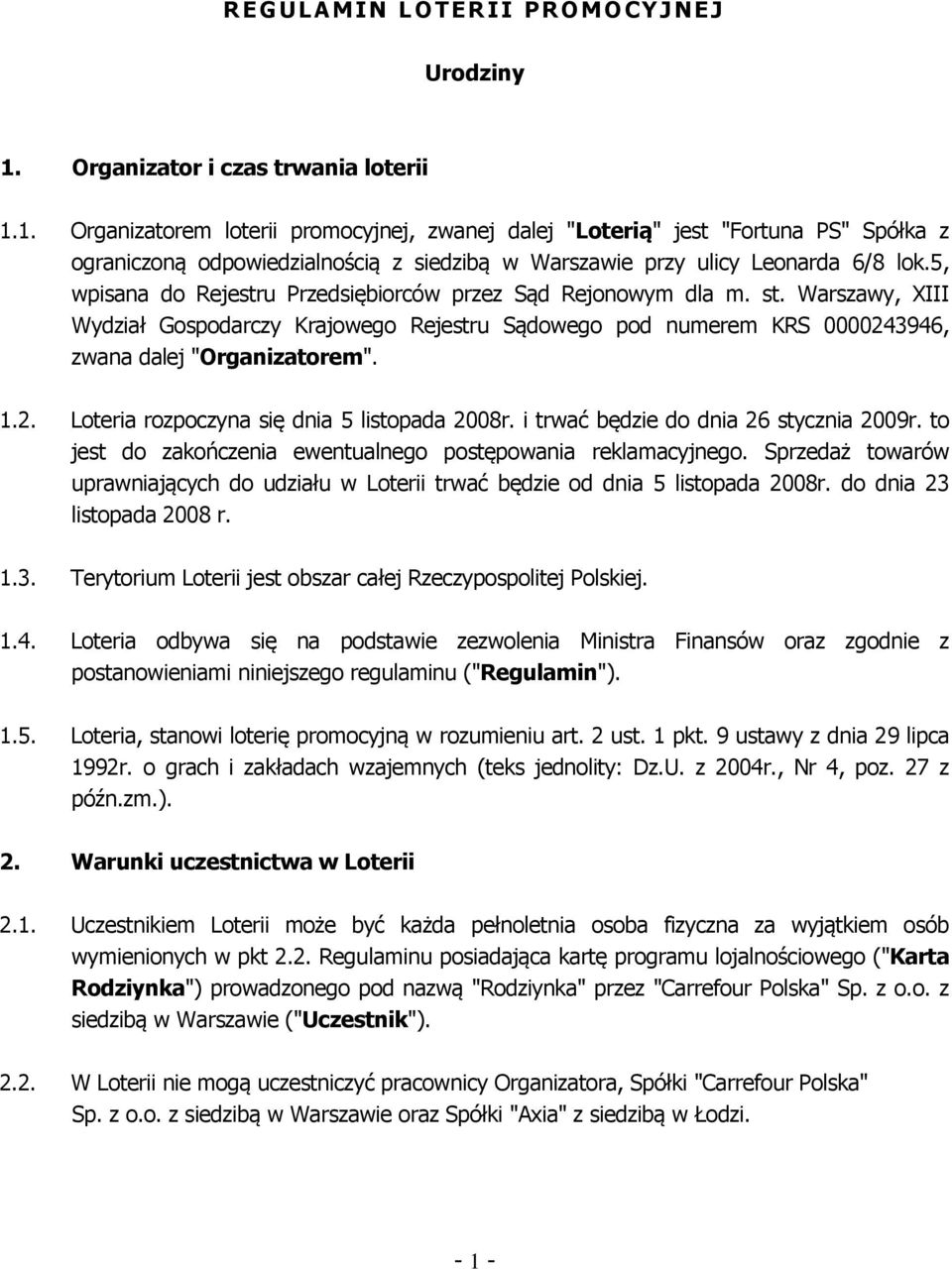 REGULAMIN LOTERII PROMOCYJNEJ

Urodziny

1. Organizator i czas trwania loterii

1.1. Organizatorem loterii promocyjnej, zwanej dalej "Loterią" jest "Fortuna PS" Spółka z ograniczoną odpowiedzialnością z siedzibą w Warszawie przy ulicy Leonarda 6/8 lok.5, wpisana do Rejestru Przedsiębiorców przez Sąd Rejonowym dla m. st. Warszawy, XIII Wydział Gospodarczy Krajowego Rejestru Sądowego pod numerem KRS 0000243946, zwana dalej "Organizatorem".

1.2. Loteria rozpoczyna się dnia 5 listopada 2008r. i trwać będzie do dnia 26 stycznia 2009r. to jest do zakończenia ewentualnego postępowania reklamacyjnego. Sprzedaż towarów uprawniających do udziału w Loterii trwać będzie od dnia 5 listopada 2008r. do dnia 23 listopada 2008 r.

1.3. Terytorium Loterii jest obszar całej Rzeczypospolitej Polskiej.

1.4. Loteria odbywa się na podstawie zezwolenia Ministra Finansów oraz zgodnie z postanowieniami niniejszego regulaminu ("Regulamin").

1.5. Loteria, stanowi loterię promocyjną w rozumieniu art. 2 ust. 1 pkt. 9 ustawy z dnia 29 lipca 1992r. o grach i zakładach wzajemnych (teks jednolity: Dz.U. z 2004r., Nr 4, poz. 27 z późn.zm.).

2. Warunki uczestnictwa w Loterii

2.1. Uczestnikiem Loterii może być każda pełnoletnia osoba fizyczna za wyjątkiem osób wymienionych w pkt 2.2. Regulaminu posiadająca kartę programu lojalnościowego ("Karta Rodziynka") prowadzonego pod nazwą "Rodziynka" przez "Carrefour Polska" Sp. z o.o. z siedzibą w Warszawie ("Uczestnik").

2.2. W Loterii nie mogą uczestniczyć pracownicy Organizatora, Spółki "Carrefour Polska" Sp. z o.o. z siedzibą w Warszawie oraz Spółki "Axia" z siedzibą w Łodzi.

- 1 -